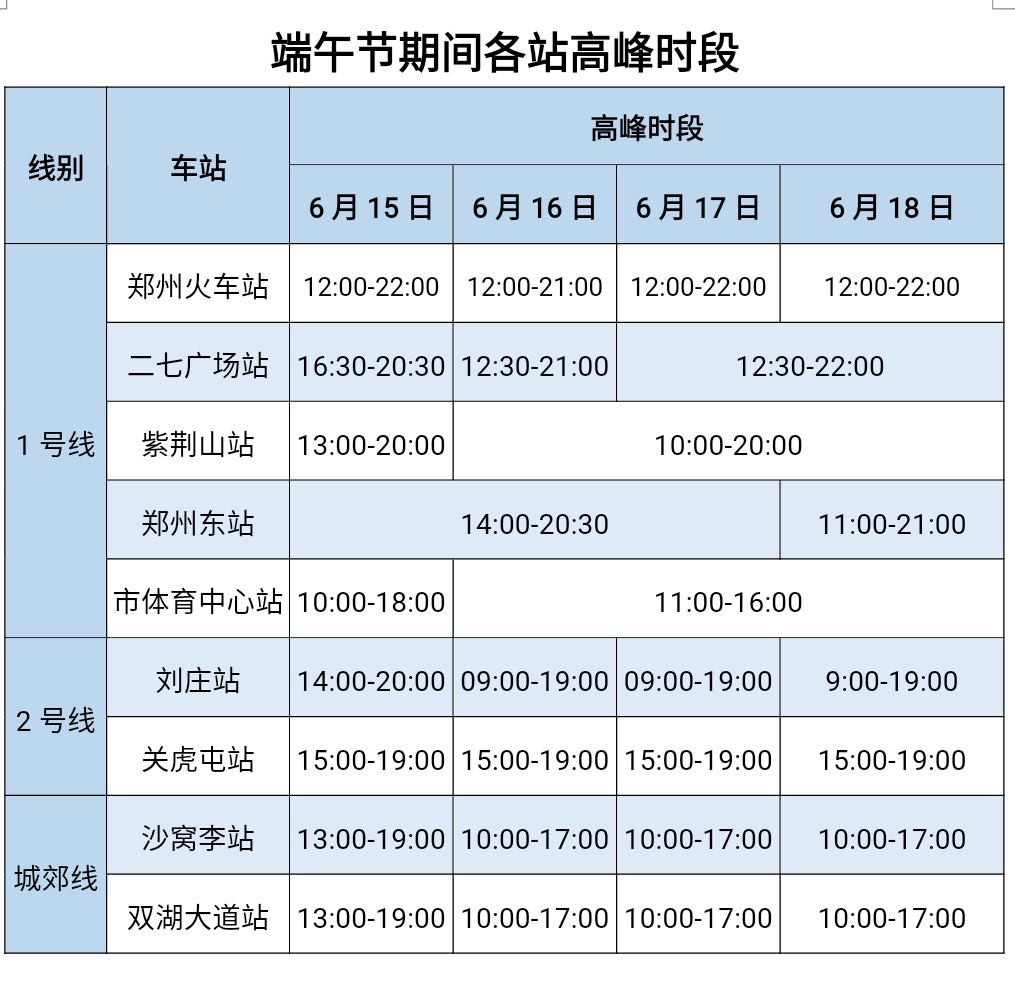 端午节期间各站高峰时段

| 线别 | 车站 | 高峰时段 | | | |
|---|---|---|---|---|---|
| | | 6月15日 | 6月16日 | 6月17日 | 6月18日 |
| 1号线 | 郑州火车站 | 12:00-22:00 | 12:00-21:00 | 12:00-22:00 | 12:00-22:00 |
| | 二七广场站 | 16:30-20:30 | 12:30-21:00 | 12:30-22:00 | |
| | 紫荆山站 | 13:00-20:00 | 10:00-20:00 | | |
| | 郑州东站 | 14:00-20:30 | | | 11:00-21:00 |
| | 市体育中心站 | 10:00-18:00 | 11:00-16:00 | | |
| 2号线 | 刘庄站 | 14:00-20:00 | 09:00-19:00 | 09:00-19:00 | 9:00-19:00 |
| | 关虎屯站 | 15:00-19:00 | 15:00-19:00 | 15:00-19:00 | 15:00-19:00 |
| 城郊线 | 沙窝李站 | 13:00-19:00 | 10:00-17:00 | 10:00-17:00 | 10:00-17:00 |
| | 双湖大道站 | 13:00-19:00 | 10:00-17:00 | 10:00-17:00 | 10:00-17:00 |